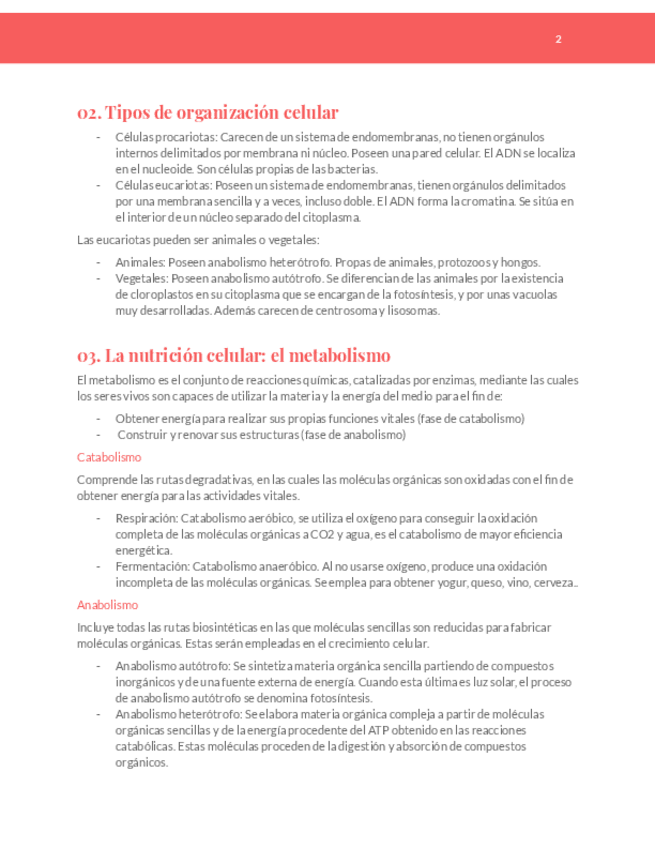 2

02. Tipos de organización celular

- Células procariotas: Carecen de un sistema de endomembranas, no tienen orgánulos internos delimitados por membrana ni núcleo. Poseen una pared celular. El ADN se localiza en el nucleoide. Son células propias de las bacterias.
- Células eucariotas: Poseen un sistema de endomembranas, tienen orgánulos delimitados por una membrana sencilla y a veces, incluso doble. El ADN forma la cromatina. Se sitúa en el interior de un núcleo separado del citoplasma.

Las eucariotas pueden ser animales o vegetales:

- Animales: Poseen anabolismo heterótrofo. Propas de animales, protozoos y hongos.
- Vegetales: Poseen anabolismo autótrofo. Se diferencian de las animales por la existencia de cloroplastos en su citoplasma que se encargan de la fotosíntesis, y por unas vacuolas muy desarrolladas. Además carecen de centrosoma y lisosomas.

03. La nutrición celular: el metabolismo

El metabolismo es el conjunto de reacciones químicas, catalizadas por enzimas, mediante las cuales los seres vivos son capaces de utilizar la materia y la energía del medio para el fin de:

- Obtener energía para realizar sus propias funciones vitales (fase de catabolismo)
- Construir y renovar sus estructuras (fase de anabolismo)

Catabolismo

Comprende las rutas degradativas, en las cuales las moléculas orgánicas son oxidadas con el fin de obtener energía para las actividades vitales.

- Respiración: Catabolismo aeróbico, se utiliza el oxígeno para conseguir la oxidación completa de las moléculas orgánicas a CO2 y agua, es el catabolismo de mayor eficiencia energética.
- Fermentación: Catabolismo anaeróbico. Al no usarse oxígeno, produce una oxidación incompleta de las moléculas orgánicas. Se emplea para obtener yogur, queso, vino, cerveza..

Anabolismo

Incluye todas las rutas biosintéticas en las que moléculas sencillas son reducidas para fabricar moléculas orgánicas. Estas serán empleadas en el crecimiento celular.

- Anabolismo autótrofo: Se sintetiza materia orgánica sencilla partiendo de compuestos inorgánicos y de una fuente externa de energía. Cuando esta última es luz solar, el proceso de anabolismo autótrofo se denomina fotosíntesis.
- Anabolismo heterótrofo: Se elabora materia orgánica compleja a partir de moléculas orgánicas sencillas y de la energía procedente del ATP obtenido en las reacciones catabólicas. Estas moléculas proceden de la digestión y absorción de compuestos orgánicos.